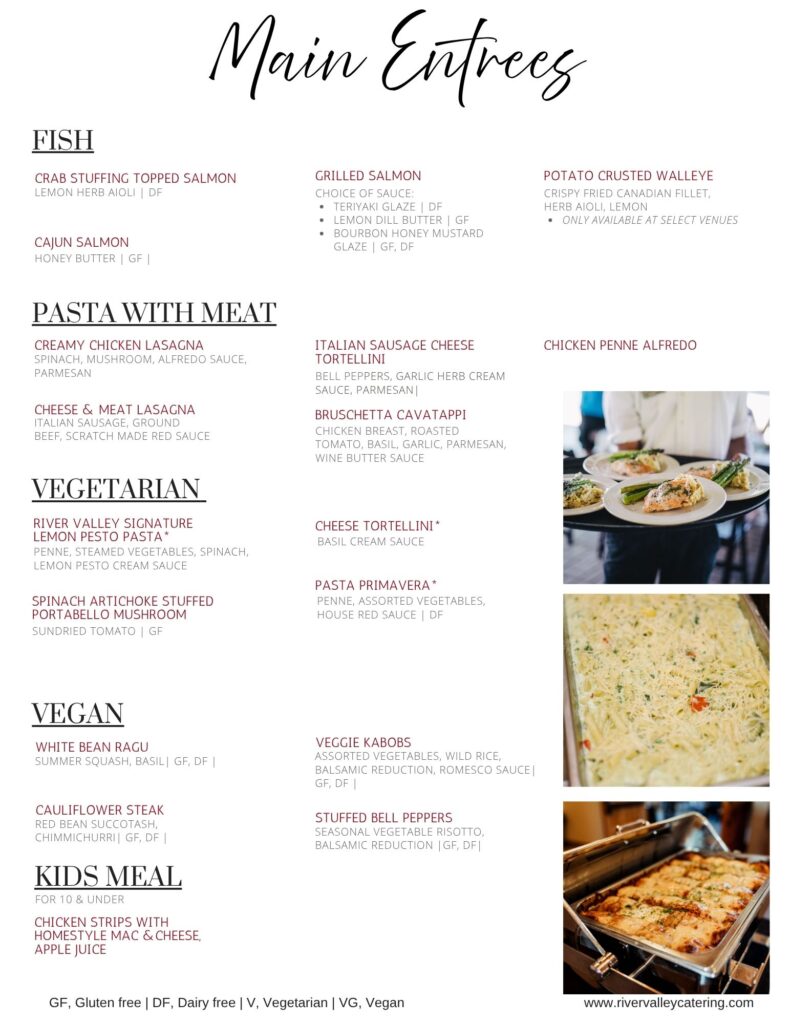 Main Entrees

FISH

CRAB STUFFING TOPPED SALMON
LEMON HERB AIOLI | DF

CAJUN SALMON
HONEY BUTTER | GF |

GRILLED SALMON
CHOICE OF SAUCE:
- TERIYAKI GLAZE | DF
- LEMON DILL BUTTER | GF
- BOURBON HONEY MUSTARD GLAZE | GF, DF

POTATO CRUSTED WALLEYE
CRISPY FRIED CANADIAN FILLET, HERB AIOLI, LEMON
- ONLY AVAILABLE AT SELECT VENUES

PASTA WITH MEAT

CREAMY CHICKEN LASAGNA
SPINACH, MUSHROOM, ALFREDO SAUCE, PARMESAN

CHEESE & MEAT LASAGNA
ITALIAN SAUSAGE, GROUND BEEF, SCRATCH MADE RED SAUCE

ITALIAN SAUSAGE CHEESE TORTELLINI
BELL PEPPERS, GARLIC HERB CREAM SAUCE, PARMESAN|

BRUSCHETTA CAVATAPPI
CHICKEN BREAST, ROASTED TOMATO, BASIL, GARLIC, PARMESAN, WINE BUTTER SAUCE

CHICKEN PENNE ALFREDO

VEGETARIAN

RIVER VALLEY SIGNATURE LEMON PESTO PASTA*
PENNE, STEAMED VEGETABLES, SPINACH, LEMON PESTO CREAM SAUCE

SPINACH ARTICHOKE STUFFED PORTABELLO MUSHROOM
SUNDRIED TOMATO | GF

CHEESE TORTELLINI*
BASIL CREAM SAUCE

PASTA PRIMAVERA*
PENNE, ASSORTED VEGETABLES, HOUSE RED SAUCE | DF

VEGAN

WHITE BEAN RAGU
SUMMER SQUASH, BASIL| GF, DF |

CAULIFLOWER STEAK
RED BEAN SUCCOTASH, CHIMMICHURRI| GF, DF |

VEGGIE KABOBS
ASSORTED VEGETABLES, WILD RICE, BALSAMIC REDUCTION, ROMESCO SAUCE| GF, DF |

STUFFED BELL PEPPERS
SEASONAL VEGETABLE RISOTTO, BALSAMIC REDUCTION |GF, DF|

KIDS MEAL
FOR 10 & UNDER

CHICKEN STRIPS WITH HOMESTYLE MAC & CHEESE, APPLE JUICE

GF, Gluten free | DF, Dairy free | V, Vegetarian | VG, Vegan

www.rivervalleycatering.com